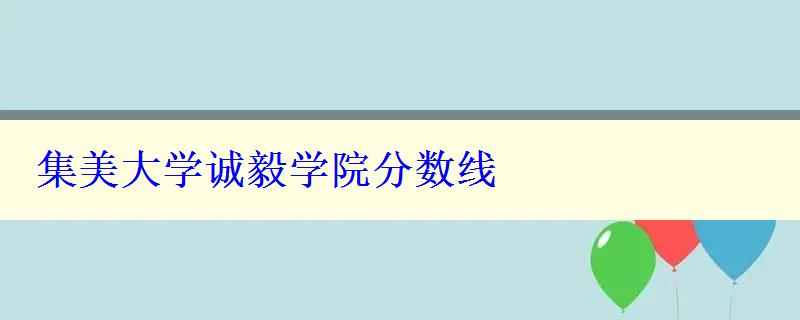 集美大学诚毅学院分数线